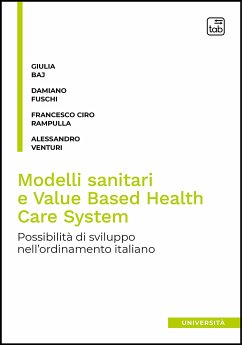 tab

GIULIA
BAJ

DAMIANO
FUSCHI

FRANCESCO CIRO
RAMPULLA

ALESSANDRO
VENTURI

Modelli sanitari e Value Based Health Care System

Possibilità di sviluppo nell'ordinamento italiano

UNIVERSITÀ